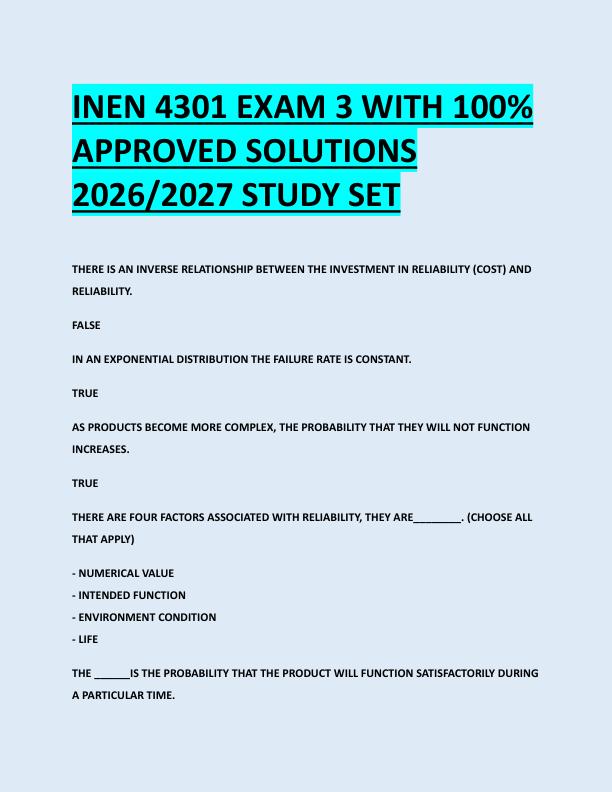 INEN 4301 EXAM 3 WITH 100% APPROVED SOLUTIONS 2026/2027 STUDY SET

THERE IS AN INVERSE RELATIONSHIP BETWEEN THE INVESTMENT IN RELIABILITY (COST) AND RELIABILITY.

FALSE

IN AN EXPONENTIAL DISTRIBUTION THE FAILURE RATE IS CONSTANT.

TRUE

AS PRODUCTS BECOME MORE COMPLEX, THE PROBABILITY THAT THEY WILL NOT FUNCTION INCREASES.

TRUE

THERE ARE FOUR FACTORS ASSOCIATED WITH RELIABILITY, THEY ARE________. (CHOOSE ALL THAT APPLY)

- NUMERICAL VALUE
- INTENDED FUNCTION
- ENVIRONMENT CONDITION
- LIFE

THE ______IS THE PROBABILITY THAT THE PRODUCT WILL FUNCTION SATISFACTORILY DURING A PARTICULAR TIME.